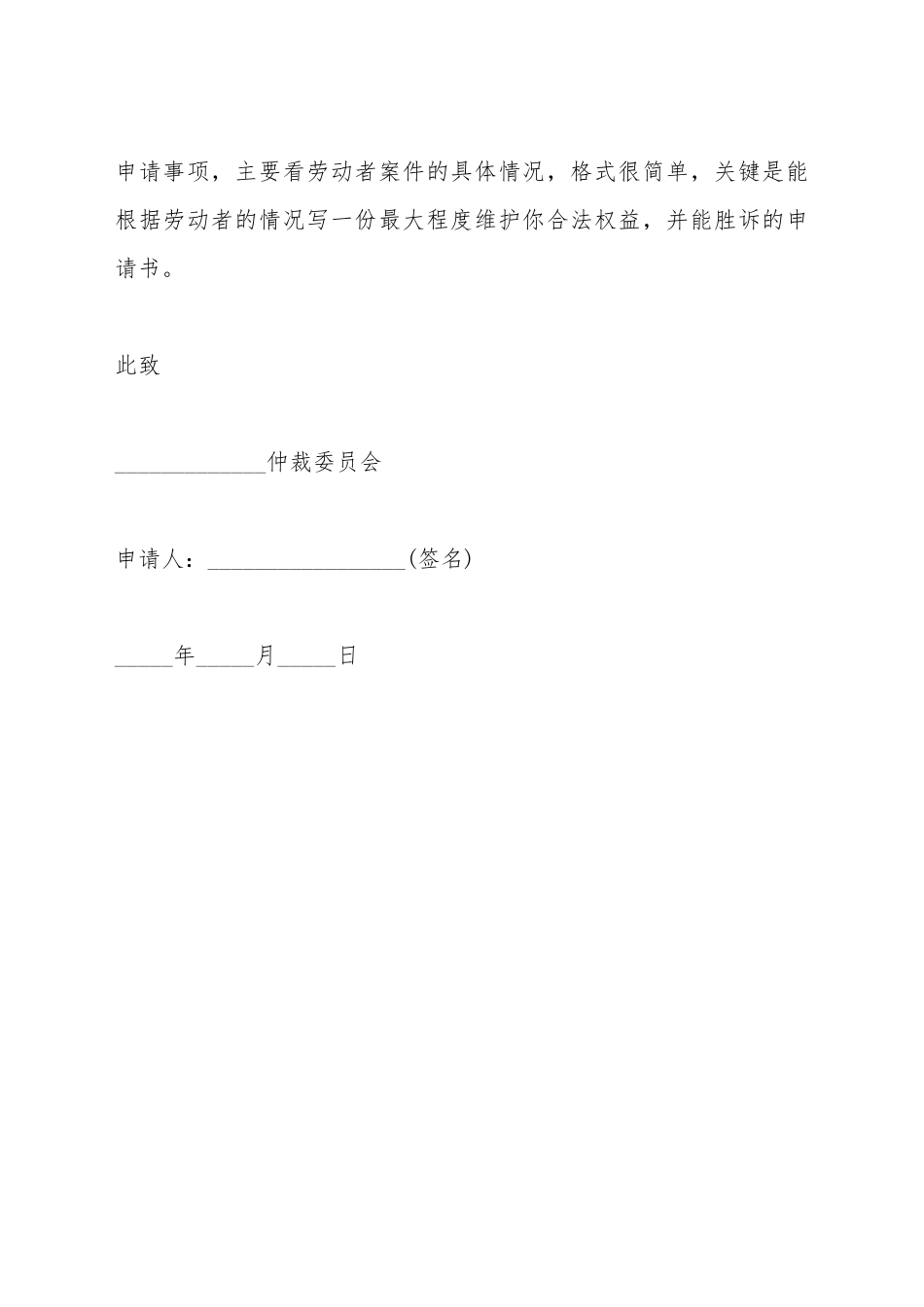 申请事项，主要看劳动者案件的具体情况，格式很简单，关键是能根据劳动者的情况写一份最大程度维护你合法权益，并能胜诉的申请书。

此致

______________仲裁委员会

申请人：__________________(签名)

_____年_____月_____日